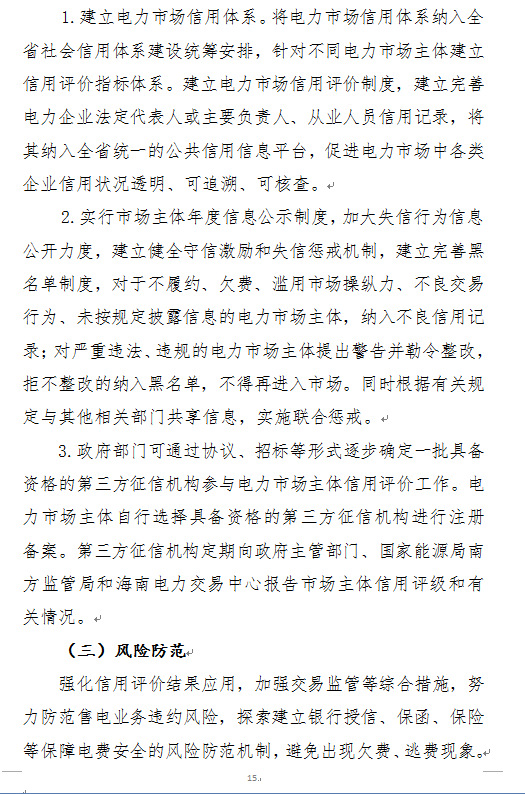 1. 建立电力市场信用体系。将电力市场信用体系纳入全省社会信用体系建设统筹安排，针对不同电力市场主体建立信用评价指标体系。建立电力市场信用评价制度，建立完善电力企业法定代表人或主要负责人、从业人员信用记录，将其纳入全省统一的公共信用信息平台，促进电力市场中各类企业信用状况透明、可追溯、可核查。

2. 实行市场主体年度信息公示制度，加大失信行为信息公开力度，建立健全守信激励和失信惩戒机制，建立完善黑名单制度，对于不履约、欠费、滥用市场操纵力、不良交易行为、未按规定披露信息的电力市场主体，纳入不良信用记录；对严重违法、违规的电力市场主体提出警告并勒令整改，拒不整改的纳入黑名单，不得再进入市场。同时根据有关规定与其他相关部门共享信息，实施联合惩戒。

3. 政府部门可通过协议、招标等形式逐步确定一批具备资格的第三方征信机构参与电力市场主体信用评价工作。电力市场主体自行选择具备资格的第三方征信机构进行注册备案。第三方征信机构定期向政府主管部门、国家能源局南方监管局和海南电力交易中心报告市场主体信用评级和有关情况。

（三）风险防范

强化信用评价结果应用，加强交易监管等综合措施，努力防范售电业务违约风险，探索建立银行授信、保函、保险等保障电费安全的风险防范机制，避免出现欠费、逃费现象。

15